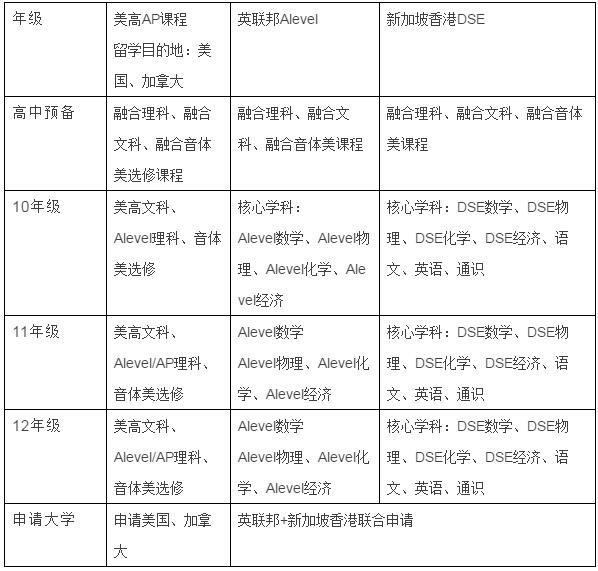 | 年级 | 美高AP课程 留学目的地：美国、加拿大 | 英联邦Alevel | 新加坡香港DSE |
|---|---|---|---|
| 高中预备 | 融合理科、融合文科、融合音体美选修课程 | 融合理科、融合文科、融合音体美课程 | 融合理科、融合文科、融合音体美课程 |
| 10年级 | 美高文科、Alevel理科、音体美选修 | 核心学科：Alevel数学、Alevel物理、Alevel化学、Alevel经济 | 核心学科：DSE数学、DSE物理、DSE化学、DSE经济、语文、英语、通识 |
| 11年级 | 美高文科、Alevel/AP理科、音体美选修 | Alevel数学 Alevel物理、Alevel化学、Alevel经济 | 核心学科：DSE数学、DSE物理、DSE化学、DSE经济、语文、英语、通识 |
| 12年级 | 美高文科、Alevel/AP理科、音体美选修 | Alevel数学 Alevel物理、Alevel化学、Alevel经济 | 核心学科：DSE数学、DSE物理、DSE化学、DSE经济、语文、英语、通识 |
| 申请大学 | 申请美国、加拿大 | 英联邦+新加坡香港联合申请 | |